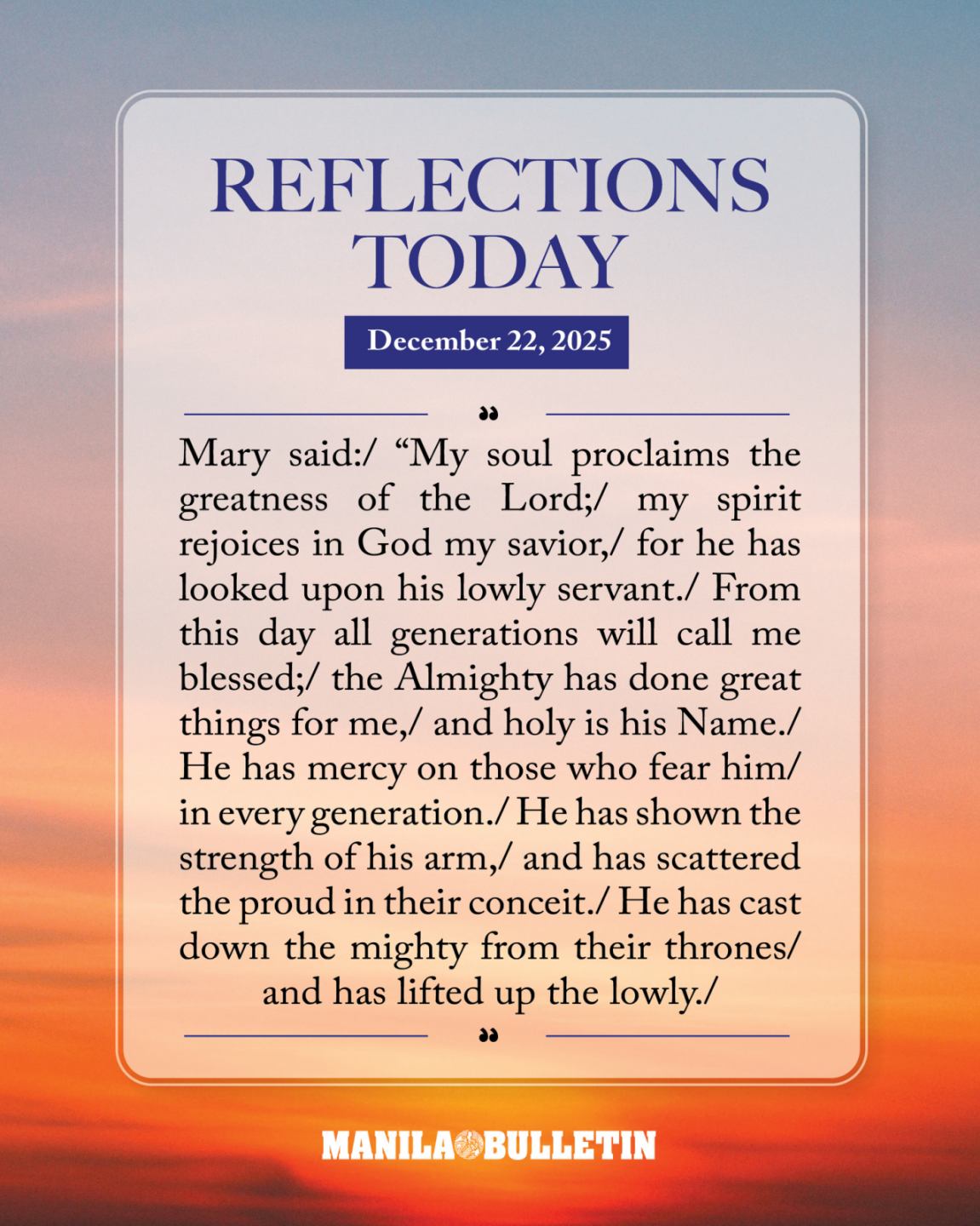 REFLECTIONS TODAY

December 22, 2025

"

Mary said:/ "My soul proclaims the greatness of the Lord;/ my spirit rejoices in God my savior,/ for he has looked upon his lowly servant./ From this day all generations will call me blessed;/ the Almighty has done great things for me,/ and holy is his Name./ He has mercy on those who fear him/ in every generation./ He has shown the strength of his arm,/ and has scattered the proud in their conceit./ He has cast down the mighty from their thrones/ and has lifted up the lowly./

"

MANILA BULLETIN